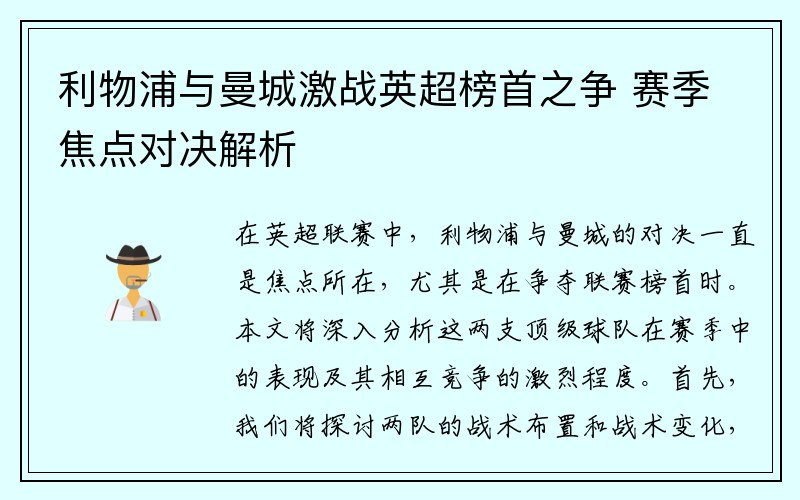 利物浦与曼城激战英超榜首之争 赛季焦点对决解析

在英超联赛中，利物浦与曼城的对决一直是焦点所在，尤其是在争夺联赛榜首时。本文将深入分析这两支顶级球队在赛季中的表现及其相互竞争的激烈程度。首先，我们将探讨两队的战术布置和战术变化，